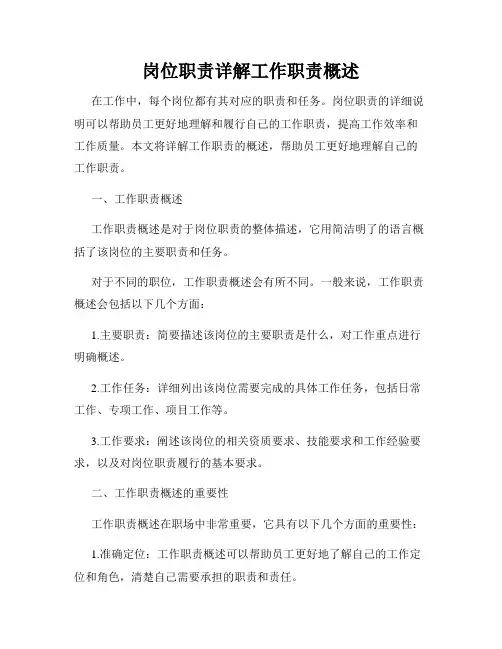 岗位职责详解工作职责概述

在工作中，每个岗位都有其对应的职责和任务。岗位职责的详细说明可以帮助员工更好地理解和履行自己的工作职责，提高工作效率和工作质量。本文将详解工作职责的概述，帮助员工更好地理解自己的工作职责。

一、工作职责概述

工作职责概述是对于岗位职责的整体描述，它用简洁明了的语言概括了该岗位的主要职责和任务。

对于不同的职位，工作职责概述会有所不同。一般来说，工作职责概述会包括以下几个方面：

1.主要职责：简要描述该岗位的主要职责是什么，对工作重点进行明确概述。

2.工作任务：详细列出该岗位需要完成的具体工作任务，包括日常工作、专项工作、项目工作等。

3.工作要求：阐述该岗位的相关资质要求、技能要求和工作经验要求，以及对岗位职责履行的基本要求。

二、工作职责概述的重要性

工作职责概述在职场中非常重要，它具有以下几个方面的重要性：

1.准确定位：工作职责概述可以帮助员工更好地了解自己的工作定位和角色，清楚自己需要承担的职责和责任。